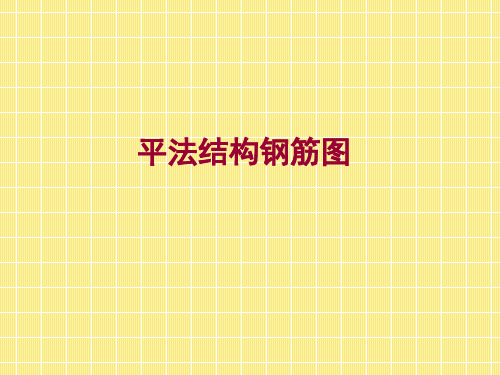 平法结构钢筋图